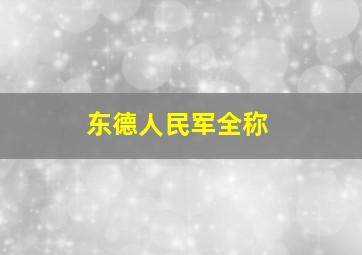 东德人民军全称